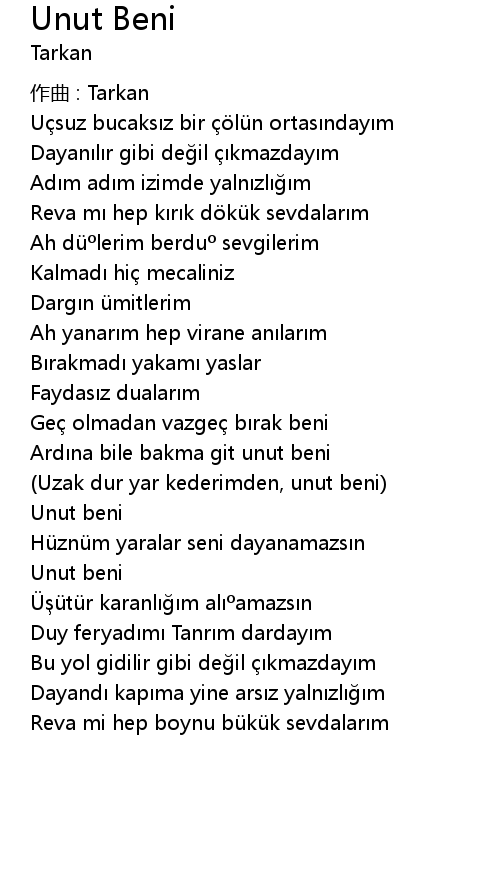 Unut Beni
Tarkan

作曲 : Tarkan
Uçsuz bucaksız bir çölün ortasındayım
Dayanılır gibi değil çıkmazdayım
Adım adım izimde yalnızlığım
Reva mı hep kırık dökük sevdalarım
Ah düºlerim berduº sevgilerim
Kalmadı hiç mecaliniz
Dargın ümitlerim
Ah yanarım hep virane anılarım
Bırakmadı yakamı yaslar
Faydasız dualarım
Geç olmadan vazgeç bırak beni
Ardına bile bakma git unut beni
(Uzak dur yar kederimden, unut beni)
Unut beni
Hüznüm yaralar seni dayanamazsın
Unut beni
Üşütür karanlığım alıºamazsın
Duy feryadımı Tanrım dardayım
Bu yol gidilir gibi değil çıkmazdayım
Dayandı kapıma yine arsız yalnızlığım
Reva mi hep boynu bükük sevdalarım